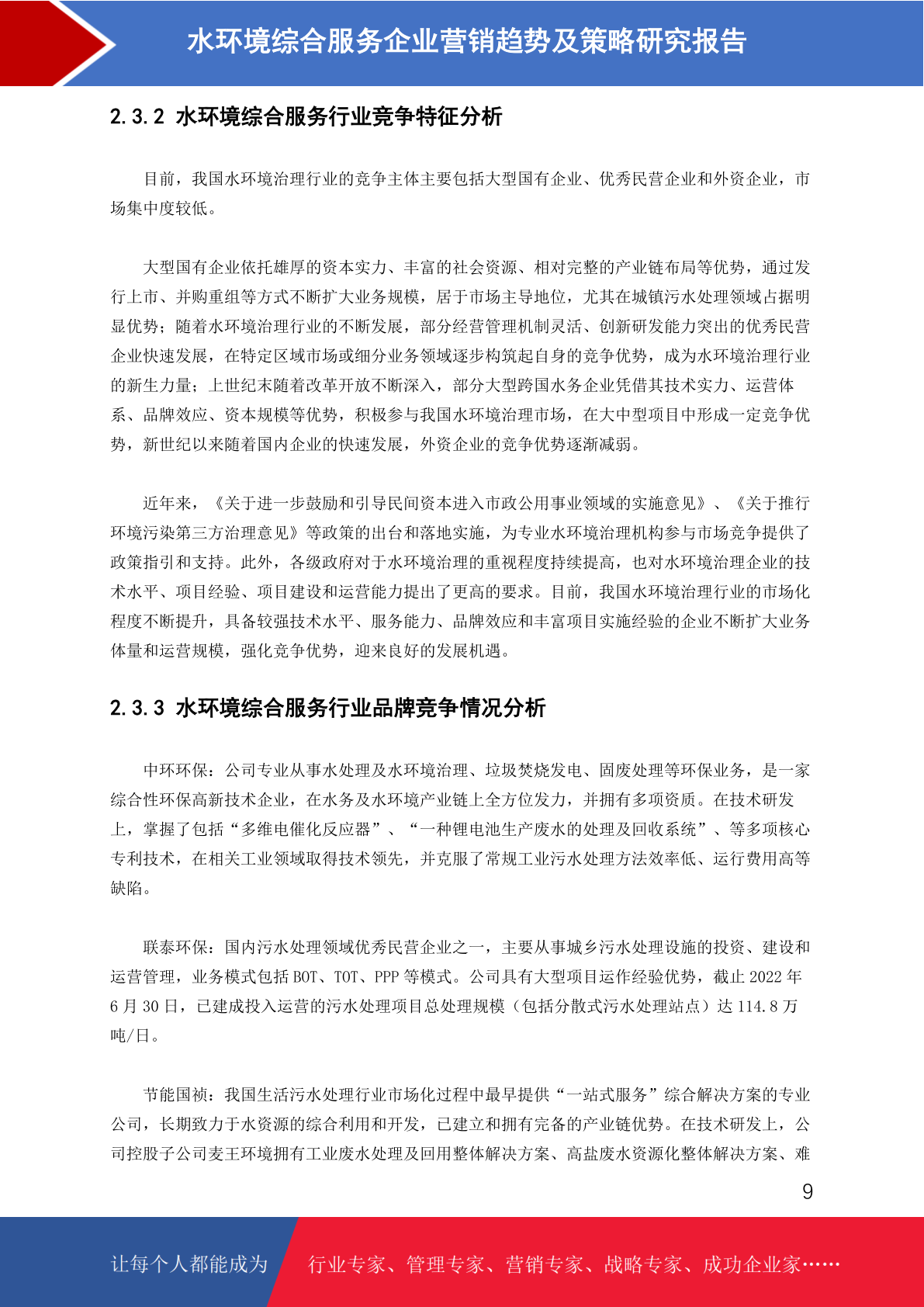 水环境综合服务企业营销趋势及策略研究报告

2.3.2 水环境综合服务行业竞争特征分析

目前，我国水环境治理行业的竞争主体主要包括大型国有企业、优秀民营企业和外资企业，市场集中度较低。

大型国有企业依托雄厚的资本实力、丰富的社会资源、相对完整的产业链布局等优势，通过发行上市、并购重组等方式不断扩大业务规模，居于市场主导地位，尤其在城镇污水处理领域占据明显优势；随着水环境治理行业的不断发展，部分经营管理机制灵活、创新研发能力突出的优秀民营企业快速发展，在特定区域市场或细分业务领域逐步构筑起自身的竞争优势，成为水环境治理行业的新生力量；上世纪末随着改革开放不断深入，部分大型跨国水务企业凭借其技术实力、运营体系、品牌效应、资本规模等优势，积极参与我国水环境治理市场，在大中型项目中形成一定竞争优势，新世纪以来随着国内企业的快速发展，外资企业的竞争优势逐渐减弱。

近年来，《关于进一步鼓励和引导民间资本进入市政公用事业领域的实施意见》、《关于推行环境污染第三方治理意见》等政策的出台和落地实施，为专业水环境治理机构参与市场竞争提供了政策指引和支持。此外，各级政府对于水环境治理的重视程度持续提高，也对水环境治理企业的技术水平、项目经验、项目建设和运营能力提出了更高的要求。目前，我国水环境治理行业的市场化程度不断提升，具备较强技术水平、服务能力、品牌效应和丰富项目实施经验的企业不断扩大业务体量和运营规模，强化竞争优势，迎来良好的发展机遇。

2.3.3 水环境综合服务行业品牌竞争情况分析

中环环保：公司专业从事水处理及水环境治理、垃圾焚烧发电、固废处理等环保业务，是一家综合性环保高新技术企业，在水务及水环境产业链上全方位发力，并拥有多项资质。在技术研发上，掌握了包括“多维电催化反应器”、“一种锂电池生产废水的处理及回收系统”、等多项核心专利技术，在相关工业领域取得技术领先，并克服了常规工业污水处理方法效率低、运行费用高等缺陷。

联泰环保：国内污水处理领域优秀民营企业之一，主要从事城乡污水处理设施的投资、建设和运营管理，业务模式包括 BOT、TOT、PPP 等模式。公司具有大型项目运作经验优势，截止 2022 年 6 月 30 日，已建成投入运营的污水处理项目总处理规模（包括分散式污水处理站点）达 114.8 万吨/日。

节能国祯：我国生活污水处理行业市场化过程中最早提供“一站式服务”综合解决方案的专业公司，长期致力于水资源的综合利用和开发，已建立和拥有完备的产业链优势。在技术研发上，公司控股子公司麦王环境拥有工业废水处理及回用整体解决方案、高盐废水资源化整体解决方案、难

9

让每个人都能成为 行业专家、管理专家、营销专家、战略专家、成功企业家……